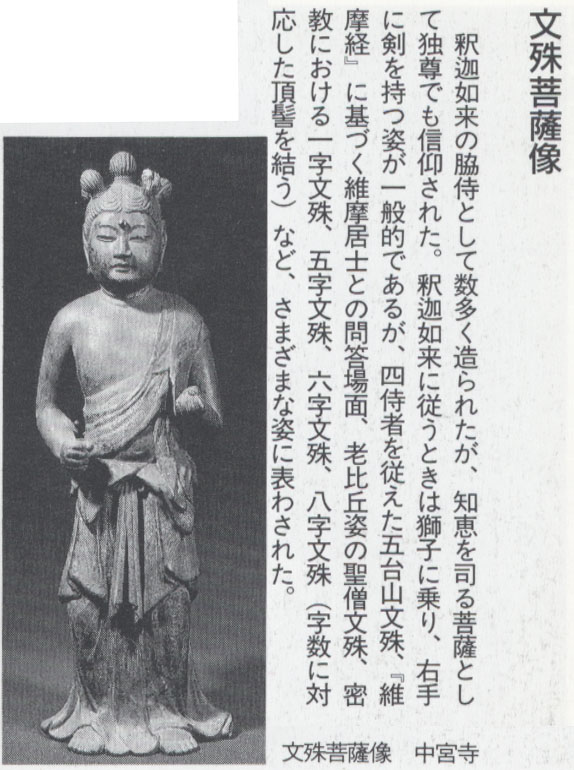 文殊菩薩像

釈迦如来の脇侍として数多く造られたが、知恵を司る菩薩として独尊でも信仰された。釈迦如来に従うときは獅子に乗り、右手に剣を持つ姿が一般的であるが、四侍者を従えた五台山文殊、『維摩経』に基づく維摩居士との問答場面、老比丘姿の聖僧文殊、密教における一字文殊、五字文殊、六字文殊、八字文殊（字数に対応した頂髻を結う）など、さまざまな姿に表わされた。

文殊菩薩像　中宮寺